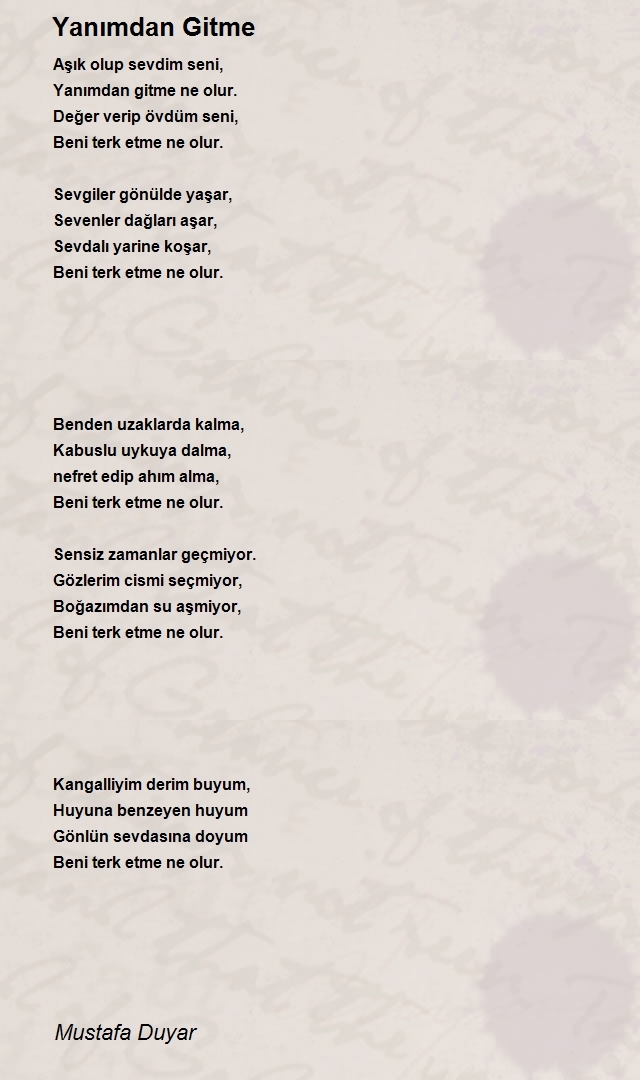 Yanımdan Gitme

Aşık olup sevdim seni,
Yanımdan gitme ne olur.
Değer verip övdüm seni,
Beni terk etme ne olur.

Sevgiler gönülde yaşar,
Sevenler dağları aşar,
Sevdalı yarine koşar,
Beni terk etme ne olur.

Benden uzaklarda kalma,
Kabuslu uykuya dalma,
nefret edip ahım alma,
Beni terk etme ne olur.

Sensiz zamanlar geçmiyor.
Gözlerim cismi seçmiyor,
Boğazımdan su aşmiyor,
Beni terk etme ne olur.

Kangalliyim derim buyum,
Huyuna benzeyen huyum
Gönlün sevdasına doyum
Beni terk etme ne olur.

Mustafa Duyar